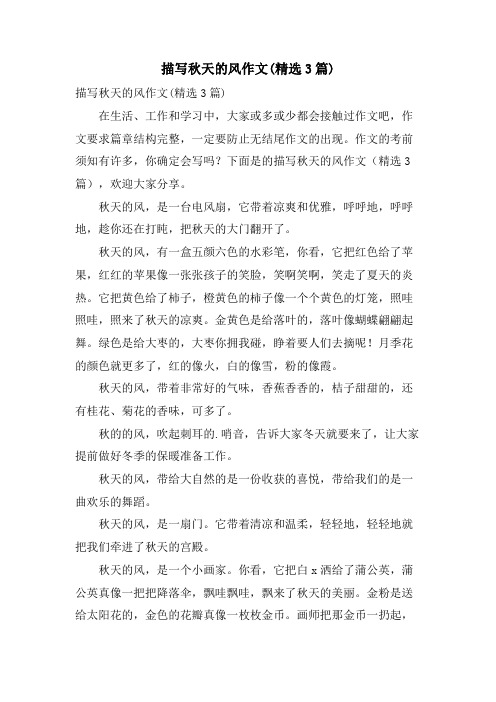 描写秋天的风作文(精选3篇)

描写秋天的风作文(精选3篇)

在生活、工作和学习中，大家或多或少都会接触过作文吧，作文要求篇章结构完整，一定要防止无结尾作文的出现。作文的考前须知有许多，你确定会写吗？下面是的描写秋天的风作文（精选3篇），欢迎大家分享。

秋天的风，是一台电风扇，它带着凉爽和优雅，呼呼地，呼呼地，趁你还在打盹，把秋天的大门翻开了。

秋天的风，有一盒五颜六色的水彩笔，你看，它把红色给了苹果，红红的苹果像一张张孩子的笑脸，笑啊笑啊，笑走了夏天的炎热。它把黄色给了柿子，橙黄色的柿子像一个个黄色的灯笼，照哇照哇，照来了秋天的凉爽。金黄色是给落叶的，落叶像蝴蝶翩翩起舞。绿色是给大枣的，大枣你拥我碰，睁着要人们去摘呢！月季花的颜色就更多了，红的像火，白的像雪，粉的像霞。

秋天的风，带着非常好的气味，香蕉香香的，桔子甜甜的，还有桂花、菊花的香味，可多了。

秋的的风，吹起刺耳的.哨音，告诉大家冬天就要来了，让大家提前做好冬季的保暖准备工作。

秋天的风，带给大自然的是一份收获的喜悦，带给我们的是一曲欢乐的舞蹈。

秋天的风，是一扇门。它带着清凉和温柔，轻轻地，轻轻地就把我们牵进了秋天的宫殿。

秋天的风，是一个小画家。你看，它把白x洒给了蒲公英，蒲公英真像一把把降落伞，飘哇飘哇，飘来了秋天的美丽。金粉是送给太阳花的，金色的花瓣真像一枚枚金币。画师把那金币一扔起，